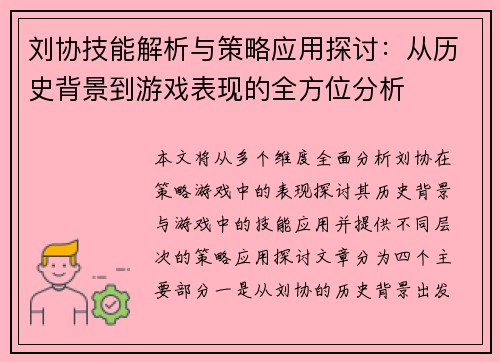 刘协技能解析与策略应用探讨：从历史背景到游戏表现的全方位分析

本文将从多个维度全面分析刘协在策略游戏中的表现探讨其历史背景与游戏中的技能应用并提供不同层次的策略应用探讨文章分为四个主要部分一是从刘协的历史背景出发